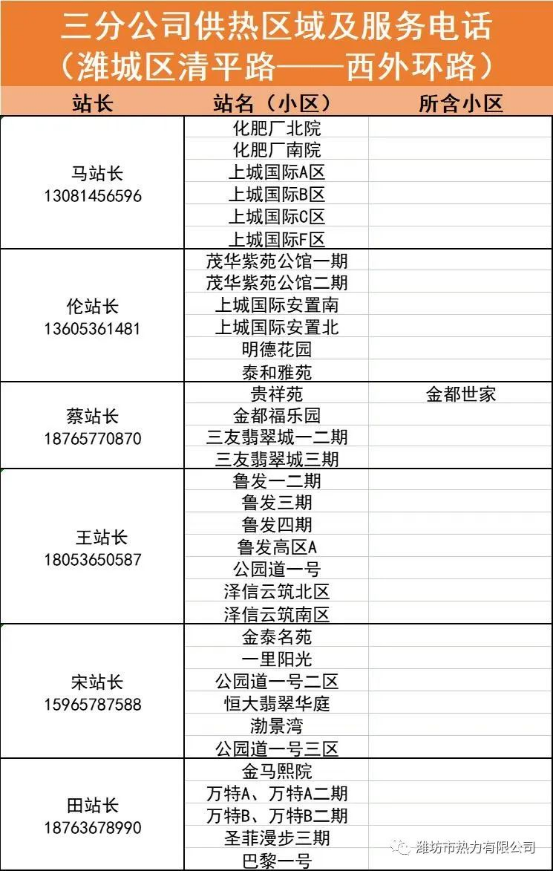 三分公司供热区域及服务电话
（潍城区清平路——西外环路）

| 站长 | 站名（小区） | 所含小区 |
|---|---|---|
| 马站长 13081456596 | 化肥厂北院 | |
| | 化肥厂南院 | |
| | 上城国际A区 | |
| | 上城国际B区 | |
| | 上城国际C区 | |
| | 上城国际F区 | |
| 伦站长 13605361481 | 茂华紫苑公馆一期 | |
| | 茂华紫苑公馆二期 | |
| | 上城国际安置南 | |
| | 上城国际安置北 | |
| | 明德花园 | |
| | 泰和雅苑 | |
| 蔡站长 18765770870 | 贵祥苑 | 金都世家 |
| | 金都福乐园 | |
| | 三友翡翠城一二期 | |
| | 三友翡翠城三期 | |
| 王站长 18053650587 | 鲁发一二期 | |
| | 鲁发三期 | |
| | 鲁发四期 | |
| | 鲁发高区A | |
| | 公园道一号 | |
| | 泽信云筑北区 | |
| | 泽信云筑南区 | |
| 宋站长 15965787588 | 金泰名苑 | |
| | 一里阳光 | |
| | 公园道一号二区 | |
| | 恒大翡翠华庭 | |
| | 渤景湾 | |
| | 公园道一号三区 | |
| 田站长 18763678990 | 金马熙院 | |
| | 万特A、万特A二期 | |
| | 万特B、万特B二期 | |
| | 圣菲漫步三期 | |
| | 巴黎一号 | |

潍坊市热力有限公司